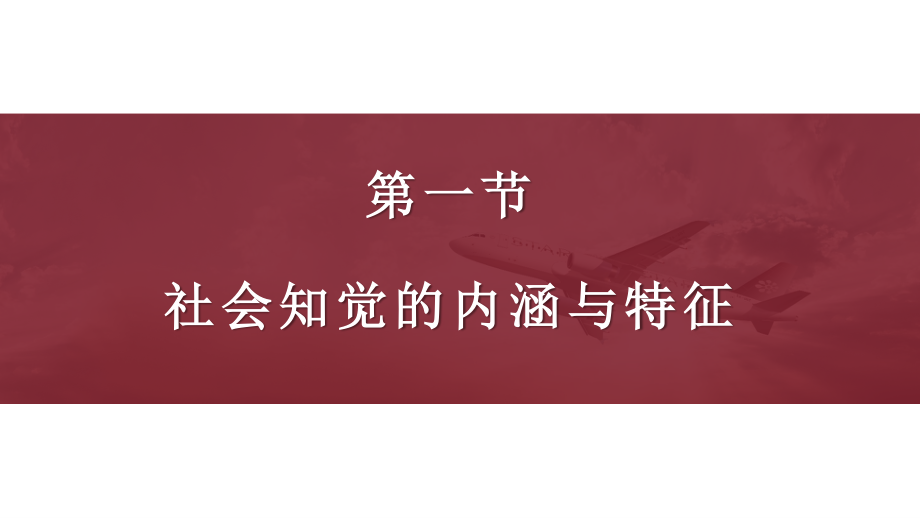 第一节

社会知觉的内涵与特征